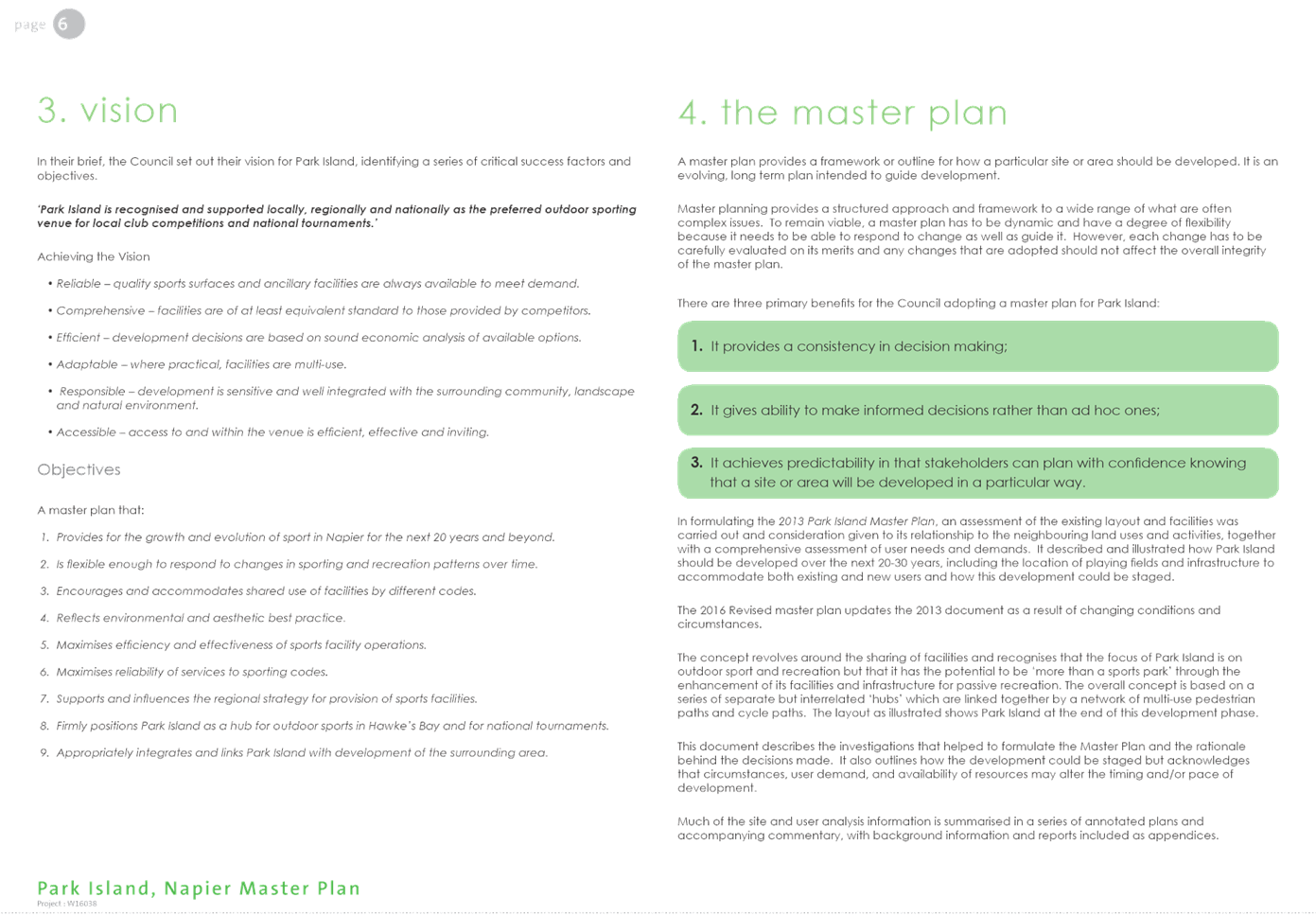 page 6

3. vision

In their brief, the Council set out their vision for Park Island, identifying a series of critical success factors and objectives.

'Park Island is recognised and supported locally, regionally and nationally as the preferred outdoor sporting venue for local club competitions and national tournaments.'

Achieving the Vision

• Reliable – quality sports surfaces and ancillary facilities are always available to meet demand.

• Comprehensive – facilities are of at least equivalent standard to those provided by competitors.

• Efficient – development decisions are based on sound economic analysis of available options.

• Adaptable – where practical, facilities are multi-use.

• Responsible – development is sensitive and well integrated with the surrounding community, landscape and natural environment.

• Accessible – access to and within the venue is efficient, effective and inviting.

Objectives

A master plan that:

1. Provides for the growth and evolution of sport in Napier for the next 20 years and beyond.

2. Is flexible enough to respond to changes in sporting and recreation patterns over time.

3. Encourages and accommodates shared use of facilities by different codes.

4. Reflects environmental and aesthetic best practice.

5. Maximises efficiency and effectiveness of sports facility operations.

6. Maximises reliability of services to sporting codes.

7. Supports and influences the regional strategy for provision of sports facilities.

8. Firmly positions Park Island as a hub for outdoor sports in Hawke's Bay and for national tournaments.

9. Appropriately integrates and links Park Island with development of the surrounding area.

4. the master plan

A master plan provides a framework or outline for how a particular site or area should be developed. It is an evolving, long term plan intended to guide development.

Master planning provides a structured approach and framework to a wide range of what are often complex issues. To remain viable, a master plan has to be dynamic and have a degree of flexibility because it needs to be able to respond to change as well as guide it. However, each change has to be carefully evaluated on its merits and any changes that are adopted should not affect the overall integrity of the master plan.

There are three primary benefits for the Council adopting a master plan for Park Island:

1. It provides a consistency in decision making;

2. It gives ability to make informed decisions rather than ad hoc ones;

3. It achieves predictability in that stakeholders can plan with confidence knowing that a site or area will be developed in a particular way.

In formulating the 2013 Park Island Master Plan, an assessment of the existing layout and facilities was carried out and consideration given to its relationship to the neighbouring land uses and activities, together with a comprehensive assessment of user needs and demands. It described and illustrated how Park Island should be developed over the next 20-30 years, including the location of playing fields and infrastructure to accommodate both existing and new users and how this development could be staged.

The 2016 Revised master plan updates the 2013 document as a result of changing conditions and circumstances.

The concept revolves around the sharing of facilities and recognises that the focus of Park Island is on outdoor sport and recreation but that it has the potential to be 'more than a sports park' through the enhancement of its facilities and infrastructure for passive recreation. The overall concept is based on a series of separate but interrelated 'hubs' which are linked together by a network of multi-use pedestrian paths and cycle paths. The layout as illustrated shows Park Island at the end of this development phase.

This document describes the investigations that helped to formulate the Master Plan and the rationale behind the decisions made. It also outlines how the development could be staged but acknowledges that circumstances, user demand, and availability of resources may alter the timing and/or pace of development.

Much of the site and user analysis information is summarised in a series of annotated plans and accompanying commentary, with background information and reports included as appendices.

Park Island, Napier Master Plan
Project : W16038